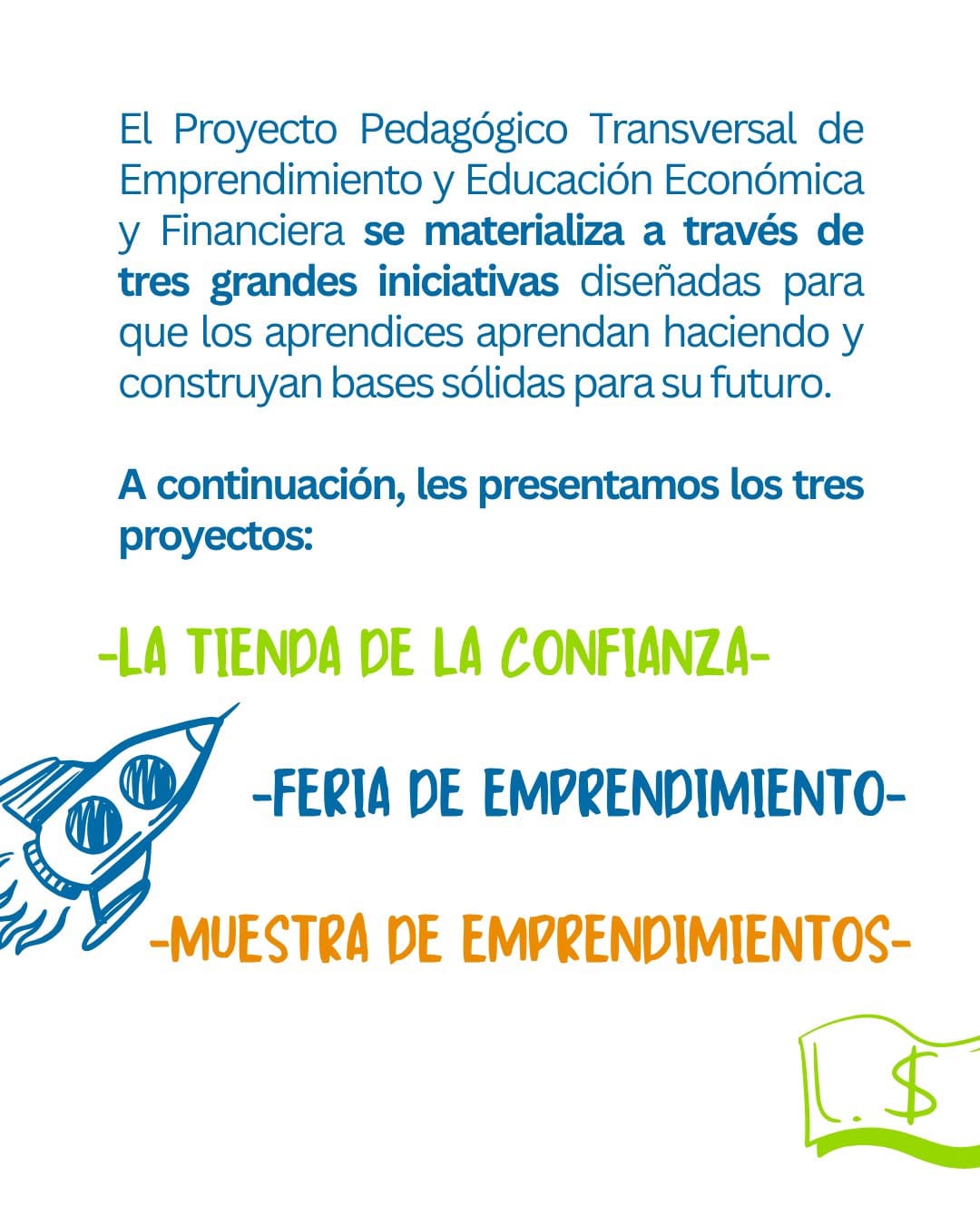 El Proyecto Pedagógico Transversal de Emprendimiento y Educación Económica y Financiera se materializa a través de tres grandes iniciativas diseñadas para que los aprendices aprendan haciendo y construyan bases sólidas para su futuro.

A continuación, les presentamos los tres proyectos:

-LA TIENDA DE LA CONFIANZA-

-FERIA DE EMPRENDIMIENTO-

-MUESTRA DE EMPRENDIMIENTOS-

$